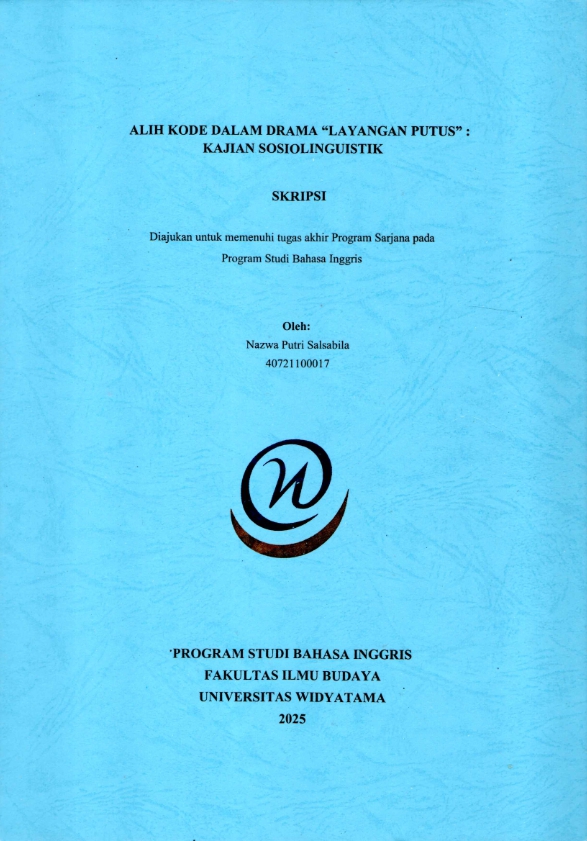 ALIH KODE DALAM DRAMA "LAYANGAN PUTUS" : KAJIAN SOSIOLINGUISTIK

SKRIPSI

Diajukan untuk memenuhi tugas akhir Program Sarjana pada Program Studi Bahasa Inggris

Oleh:
Nazwa Putri Salsabila
40721100017

PROGRAM STUDI BAHASA INGGRIS
FAKULTAS ILMU BUDAYA
UNIVERSITAS WIDYATAMA
2025